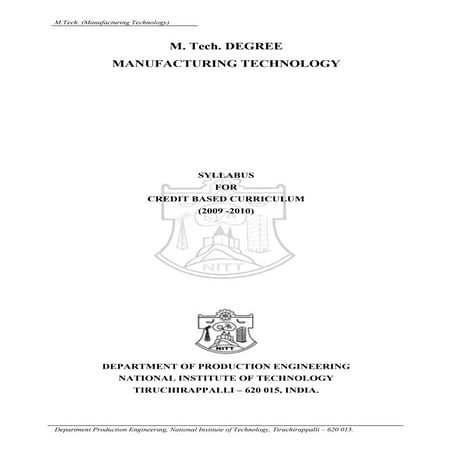 M.Tech. (Manufacturing Technology)

M. Tech. DEGREE
MANUFACTURING TECHNOLOGY

SYLLABUS
FOR
CREDIT BASED CURRICULUM
(2009 -2010)

NITT

NITT

DEPARTMENT OF PRODUCTION ENGINEERING
NATIONAL INSTITUTE OF TECHNOLOGY
TIRUCHIRAPPALLI – 620 015, INDIA.

Department Production Engineering, National Institute of Technology, Tiruchirappalli – 620 015.